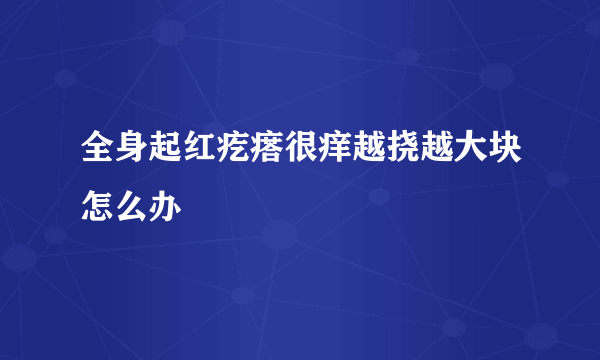 全身起红疙瘩很痒越挠越大块怎么办